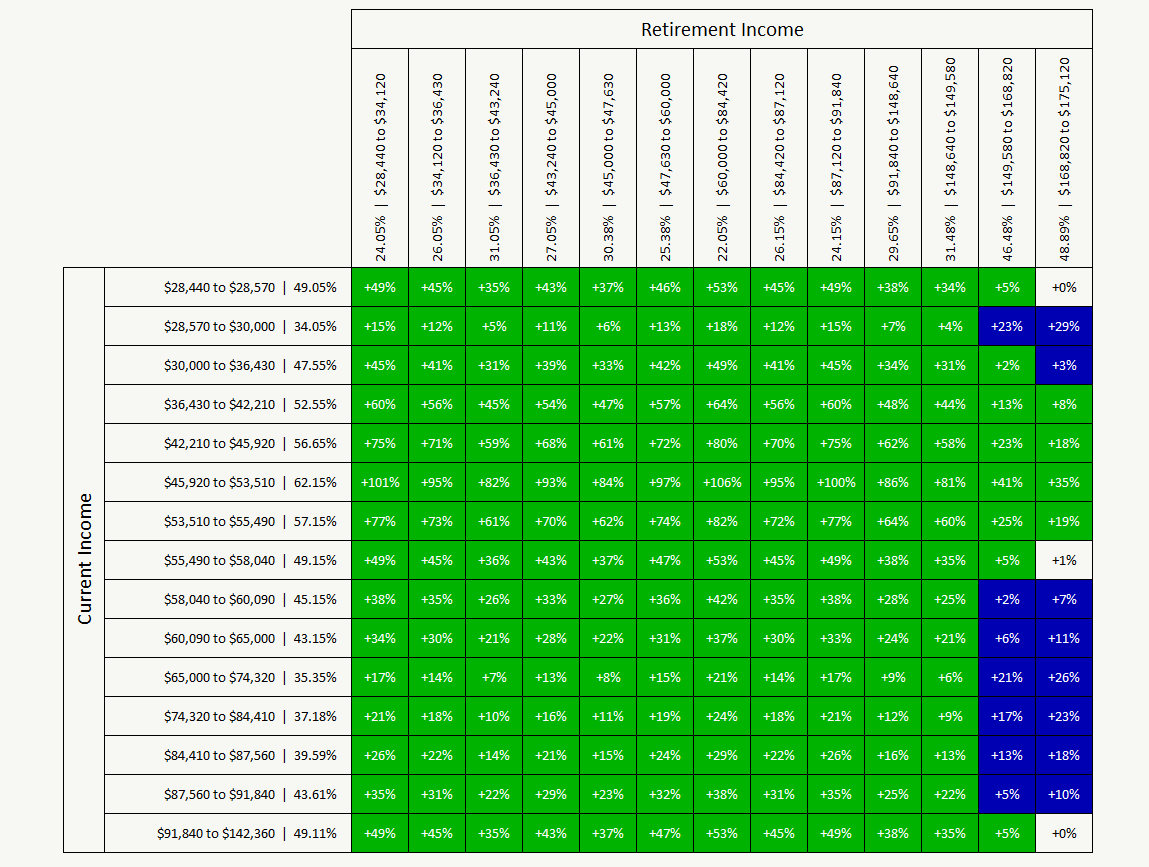 Retirement Income

Current Income

| | 24.05% \| \$28,440 to \$34,120 | 26.05% \| \$34,120 to \$36,430 | 31.05% \| \$36,430 to \$43,240 | 27.05% \| \$43,240 to \$45,000 | 30.38% \| \$45,000 to \$47,630 | 25.38% \| \$47,630 to \$60,000 | 22.05% \| \$60,000 to \$84,420 | 26.15% \| \$84,420 to \$87,120 | 24.15% \| \$87,120 to \$91,840 | 29.65% \| \$91,840 to \$148,640 | 31.48% \| \$148,640 to \$149,580 | 46.48% \| \$149,580 to \$168,820 | 48.89% \| \$168,820 to \$175,120 |
|---|---|---|---|---|---|---|---|---|---|---|---|---|---|
| \$28,440 to \$28,570 \| 49.05% | +49% | +45% | +35% | +43% | +37% | +46% | +53% | +45% | +49% | +38% | +34% | +5% | +0% |
| \$28,570 to \$30,000 \| 34.05% | +15% | +12% | +5% | +11% | +6% | +13% | +18% | +12% | +15% | +7% | +4% | +23% | +29% |
| \$30,000 to \$36,430 \| 47.55% | +45% | +41% | +31% | +39% | +33% | +42% | +49% | +41% | +45% | +34% | +31% | +2% | +3% |
| \$36,430 to \$42,210 \| 52.55% | +60% | +56% | +45% | +54% | +47% | +57% | +64% | +56% | +60% | +48% | +44% | +13% | +8% |
| \$42,210 to \$45,920 \| 56.65% | +75% | +71% | +59% | +68% | +61% | +72% | +80% | +70% | +75% | +62% | +58% | +23% | +18% |
| \$45,920 to \$53,510 \| 62.15% | +101% | +95% | +82% | +93% | +84% | +97% | +106% | +95% | +100% | +86% | +81% | +41% | +35% |
| \$53,510 to \$55,490 \| 57.15% | +77% | +73% | +61% | +70% | +62% | +74% | +82% | +72% | +77% | +64% | +60% | +25% | +19% |
| \$55,490 to \$58,040 \| 49.15% | +49% | +45% | +36% | +43% | +37% | +47% | +53% | +45% | +49% | +38% | +35% | +5% | +1% |
| \$58,040 to \$60,090 \| 45.15% | +38% | +35% | +26% | +33% | +27% | +36% | +42% | +35% | +38% | +28% | +25% | +2% | +7% |
| \$60,090 to \$65,000 \| 43.15% | +34% | +30% | +21% | +28% | +22% | +31% | +37% | +30% | +33% | +24% | +21% | +6% | +11% |
| \$65,000 to \$74,320 \| 35.35% | +17% | +14% | +7% | +13% | +8% | +15% | +21% | +14% | +17% | +9% | +6% | +21% | +26% |
| \$74,320 to \$84,410 \| 37.18% | +21% | +18% | +10% | +16% | +11% | +19% | +24% | +18% | +21% | +12% | +9% | +17% | +23% |
| \$84,410 to \$87,560 \| 39.59% | +26% | +22% | +14% | +21% | +15% | +24% | +29% | +22% | +26% | +16% | +13% | +13% | +18% |
| \$87,560 to \$91,840 \| 43.61% | +35% | +31% | +22% | +29% | +23% | +32% | +38% | +31% | +35% | +25% | +22% | +5% | +10% |
| \$91,840 to \$142,360 \| 49.11% | +49% | +45% | +35% | +43% | +37% | +47% | +53% | +45% | +49% | +38% | +35% | +5% | +0% |